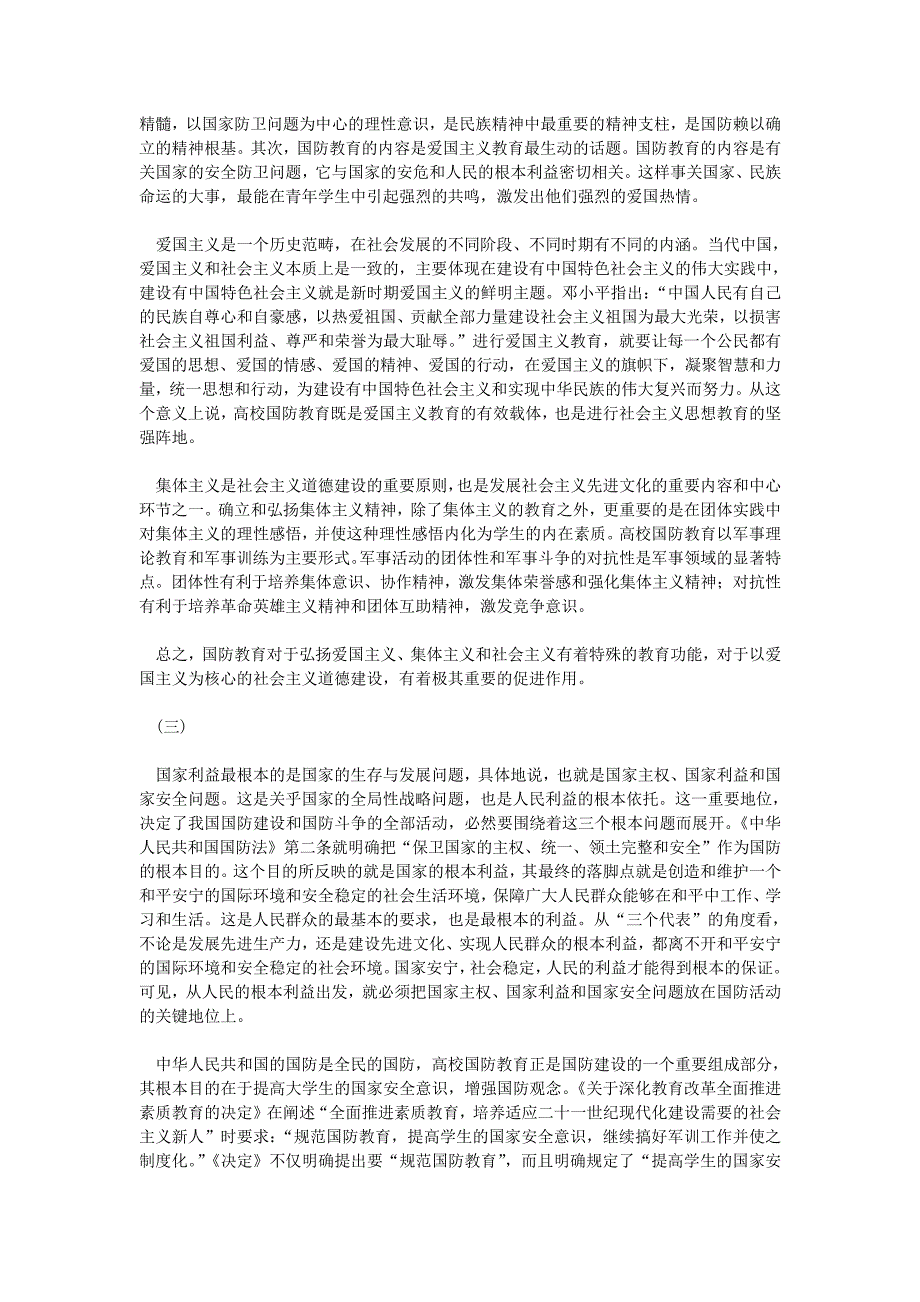 精髓，以国家防卫问题为中心的理性意识，是民族精神中最重要的精神支柱，是国防赖以确立的精神根基。其次，国防教育的内容是爱国主义教育最生动的话题。国防教育的内容是有关国家的安全防卫问题，它与国家的安危和人民的根本利益密切相关。这样事关国家、民族命运的大事，最能在青年学生中引起强烈的共鸣，激发出他们强烈的爱国热情。

爱国主义是一个历史范畴，在社会发展的不同阶段、不同时期有不同的内涵。当代中国，爱国主义和社会主义本质上是一致的，主要体现在建设有中国特色社会主义的伟大实践中，建设有中国特色社会主义就是新时期爱国主义的鲜明主题。邓小平指出：“中国人民有自己的民族自尊心和自豪感，以热爱祖国、贡献全部力量建设社会主义祖国为最大光荣，以损害社会主义祖国利益、尊严和荣誉为最大耻辱。”进行爱国主义教育，就要让每一个公民都有爱国的思想、爱国的情感、爱国的精神、爱国的行动，在爱国主义的旗帜下，凝聚智慧和力量，统一思想和行动，为建设有中国特色社会主义和实现中华民族的伟大复兴而努力。从这个意义上说，高校国防教育既是爱国主义教育的有效载体，也是进行社会主义思想教育的坚强阵地。

集体主义是社会主义道德建设的重要原则，也是发展社会主义先进文化的重要内容和中心环节之一。确立和弘扬集体主义精神，除了集体主义的教育之外，更重要的是在团体实践中对集体主义的理性感悟，并使这种理性感悟内化为学生的内在素质。高校国防教育以军事理论教育和军事训练为主要形式。军事活动的团体性和军事斗争的对抗性是军事领域的显著特点。团体性有利于培养集体意识、协作精神，激发集体荣誉感和强化集体主义精神；对抗性有利于培养革命英雄主义精神和团体互助精神，激发竞争意识。

总之，国防教育对于弘扬爱国主义、集体主义和社会主义有着特殊的教育功能，对于以爱国主义为核心的社会主义道德建设，有着极其重要的促进作用。

（三）

国家利益最根本的是国家的生存与发展问题，具体地说，也就是国家主权、国家利益和国家安全问题。这是关乎国家的全局性战略问题，也是人民利益的根本依托。这一重要地位，决定了我国国防建设和国防斗争的全部活动，必然要围绕着这三个根本问题而展开。《中华人民共和国国防法》第二条就明确把“保卫国家的主权、统一、领土完整和安全”作为国防的根本目的。这个目的所反映的就是国家的根本利益，其最终的落脚点就是创造和维护一个和平安宁的国际环境和安全稳定的社会生活环境，保障广大人民群众能够在和平中工作、学习和生活。这是人民群众的最基本的要求，也是最根本的利益。从“三个代表”的角度看，不论是发展先进生产力，还是建设先进文化、实现人民群众的根本利益，都离不开和平安宁的国际环境和安全稳定的社会环境。国家安宁，社会稳定，人民的利益才能得到根本的保证。可见，从人民的根本利益出发，就必须把国家主权、国家利益和国家安全问题放在国防活动的关键地位上。

中华人民共和国的国防是全民的国防，高校国防教育正是国防建设的一个重要组成部分，其根本目的在于提高大学生的国家安全意识，增强国防观念。《关于深化教育改革全面推进素质教育的决定》在阐述“全面推进素质教育，培养适应二十一世纪现代化建设需要的社会主义新人”时要求：“规范国防教育，提高学生的国家安全意识，继续搞好军训工作并使之制度化。”《决定》不仅明确提出要“规范国防教育”，而且明确规定了“提高学生的国家安